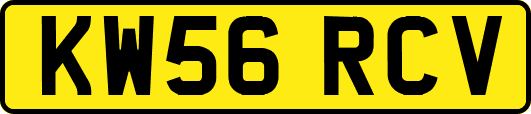 KW56 RCV